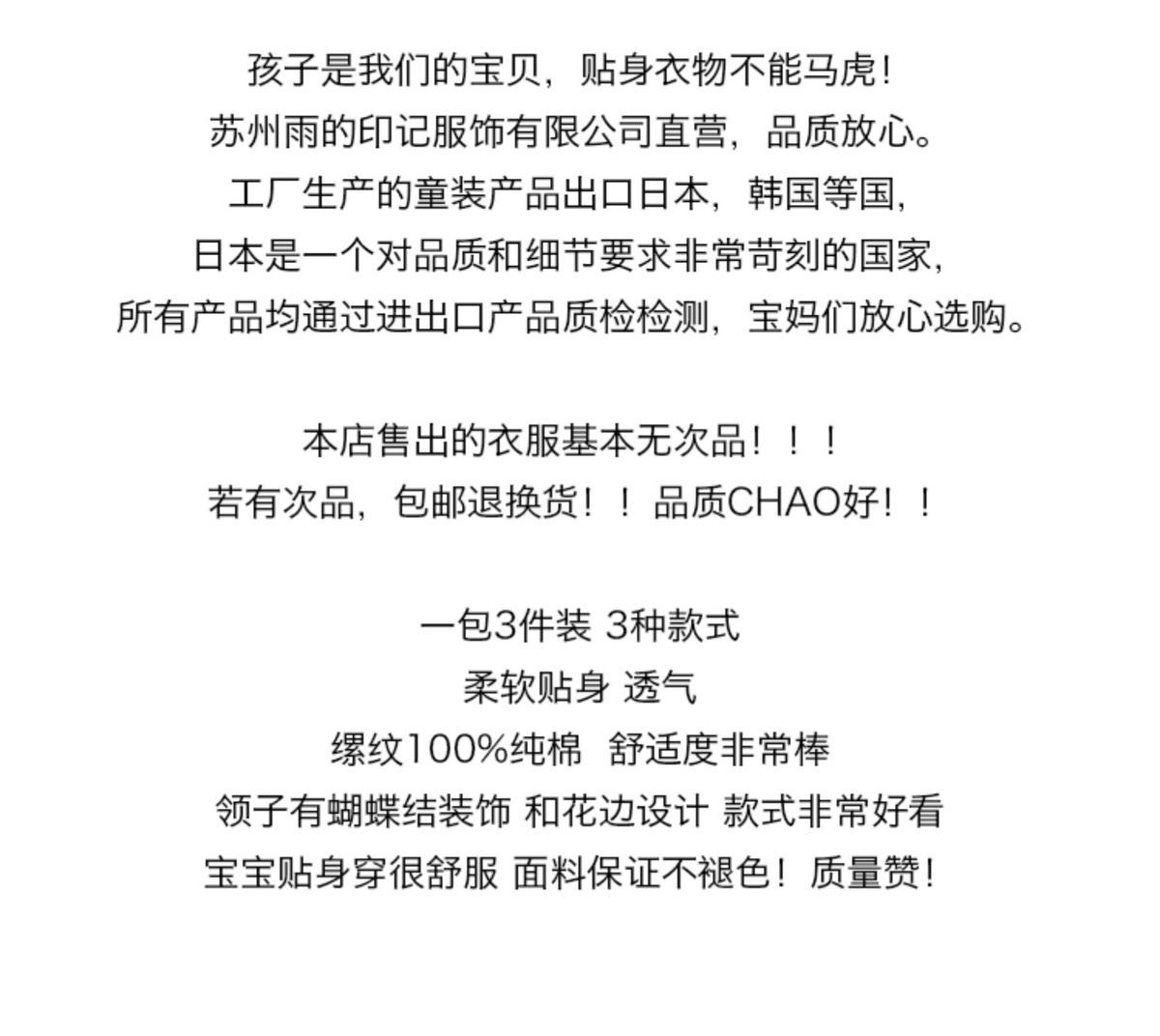 孩子是我们的宝贝，贴身衣物不能马虎！
苏州雨的印记服饰有限公司直营，品质放心。
工厂生产的童装产品出口日本，韩国等国，
日本是一个对品质和细节要求非常苛刻的国家，
所有产品均通过进出口产品质检检测，宝妈们放心选购。

本店售出的衣服基本无次品！！！
若有次品，包邮退换货！！品质CHAO好！！

一包3件装 3种款式
柔软贴身 透气
缧纹100%纯棉 舒适度非常棒
领子有蝴蝶结装饰 和花边设计 款式非常好看
宝宝贴身穿很舒服 面料保证不褪色！质量赞！